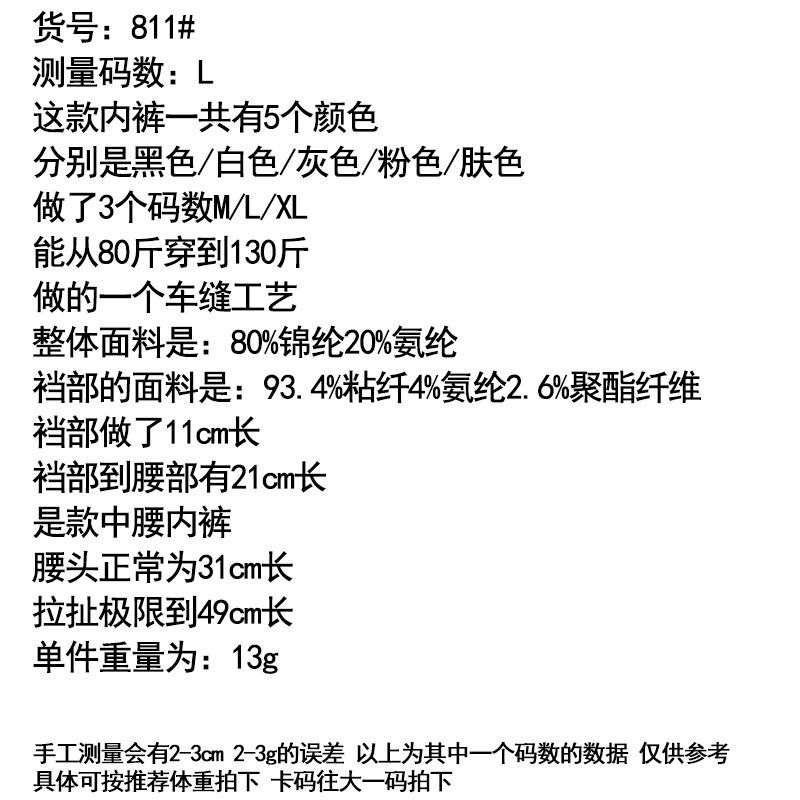 货号：811#
测量码数：L
这款内裤一共有5个颜色
分别是黑色/白色/灰色/粉色/肤色
做了3个码数M/L/XL
能从80斤穿到130斤
做的一个车缝工艺
整体面料是：80%锦纶20%氨纶
裆部的面料是：93.4%粘纤4%氨纶2.6%聚酯纤维
裆部做了11cm长
裆部到腰部有21cm长
是款中腰内裤
腰头正常为31cm长
拉扯极限到49cm长
单件重量为：13g

手工测量会有2-3cm 2-3g的误差 以上为其中一个码数的数据 仅供参考
具体可按推荐体重拍下 卡码往大一码拍下